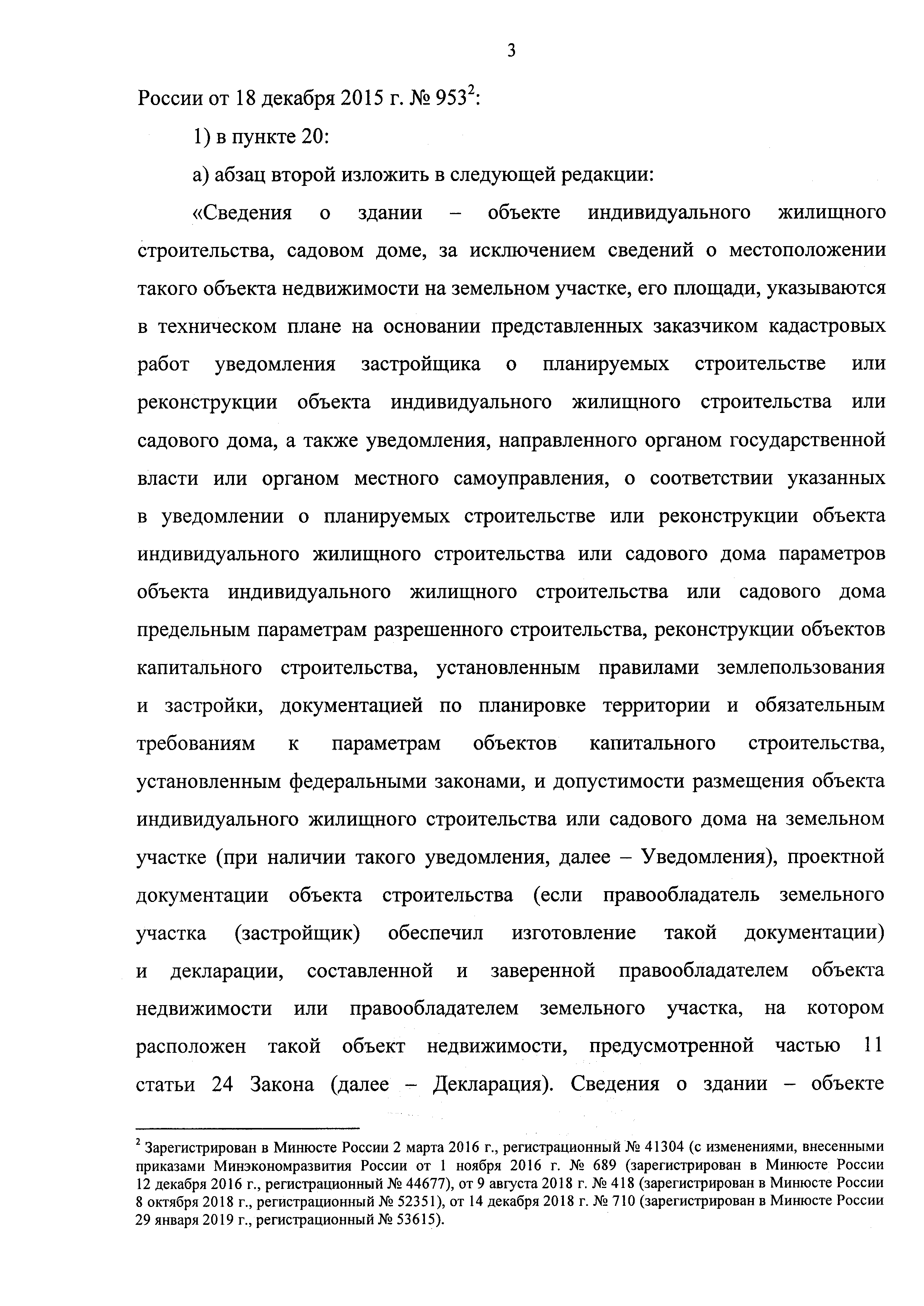 3

России от 18 декабря 2015 г. № 953$^2$:

1) в пункте 20:

а) абзац второй изложить в следующей редакции:

«Сведения о здании – объекте индивидуального жилищного строительства, садовом доме, за исключением сведений о местоположении такого объекта недвижимости на земельном участке, его площади, указываются в техническом плане на основании представленных заказчиком кадастровых работ уведомления застройщика о планируемых строительстве или реконструкции объекта индивидуального жилищного строительства или садового дома, а также уведомления, направленного органом государственной власти или органом местного самоуправления, о соответствии указанных в уведомлении о планируемых строительстве или реконструкции объекта индивидуального жилищного строительства или садового дома параметров объекта индивидуального жилищного строительства или садового дома предельным параметрам разрешенного строительства, реконструкции объектов капитального строительства, установленным правилами землепользования и застройки, документацией по планировке территории и обязательным требованиям к параметрам объектов капитального строительства, установленным федеральными законами, и допустимости размещения объекта индивидуального жилищного строительства или садового дома на земельном участке (при наличии такого уведомления, далее – Уведомления), проектной документации объекта строительства (если правообладатель земельного участка (застройщик) обеспечил изготовление такой документации) и декларации, составленной и заверенной правообладателем объекта недвижимости или правообладателем земельного участка, на котором расположен такой объект недвижимости, предусмотренной частью 11 статьи 24 Закона (далее – Декларация). Сведения о здании – объекте

$^2$ Зарегистрирован в Минюсте России 2 марта 2016 г., регистрационный № 41304 (с изменениями, внесенными приказами Минэкономразвития России от 1 ноября 2016 г. № 689 (зарегистрирован в Минюсте России 12 декабря 2016 г., регистрационный № 44677), от 9 августа 2018 г. № 418 (зарегистрирован в Минюсте России 8 октября 2018 г., регистрационный № 52351), от 14 декабря 2018 г. № 710 (зарегистрирован в Минюсте России 29 января 2019 г., регистрационный № 53615).